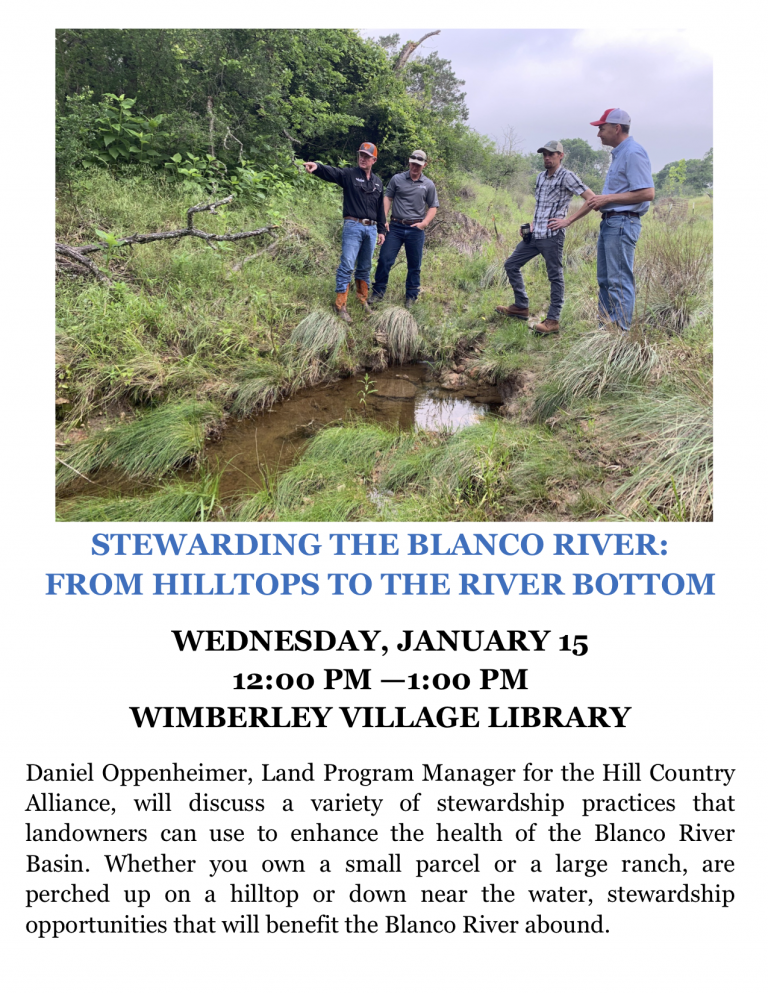 STEWARDING THE BLANCO RIVER:
FROM HILLTOPS TO THE RIVER BOTTOM

WEDNESDAY, JANUARY 15
12:00 PM —1:00 PM
WIMBERLEY VILLAGE LIBRARY

Daniel Oppenheimer, Land Program Manager for the Hill Country Alliance, will discuss a variety of stewardship practices that landowners can use to enhance the health of the Blanco River Basin. Whether you own a small parcel or a large ranch, are perched up on a hilltop or down near the water, stewardship opportunities that will benefit the Blanco River abound.